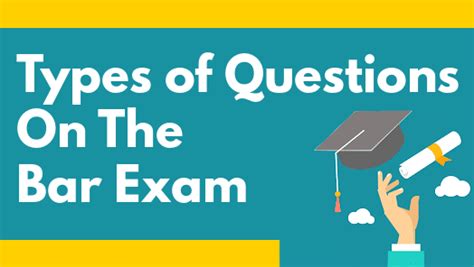 Types of Questions On The Bar Exam